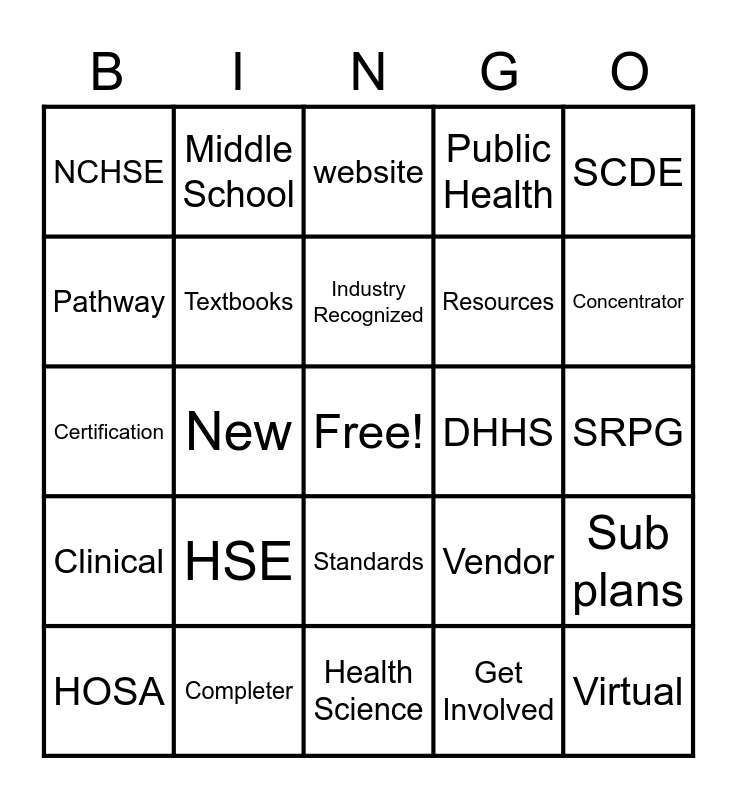 | B | I | N | G | O |
|---|---|---|---|---|
| NCHSE | Middle School | website | Public Health | SCDE |
| Pathway | Textbooks | Industry Recognized | Resources | Concentrator |
| Certification | New | Free! | DHHS | SRPG |
| Clinical | HSE | Standards | Vendor | Sub plans |
| HOSA | Completer | Health Science | Get Involved | Virtual |